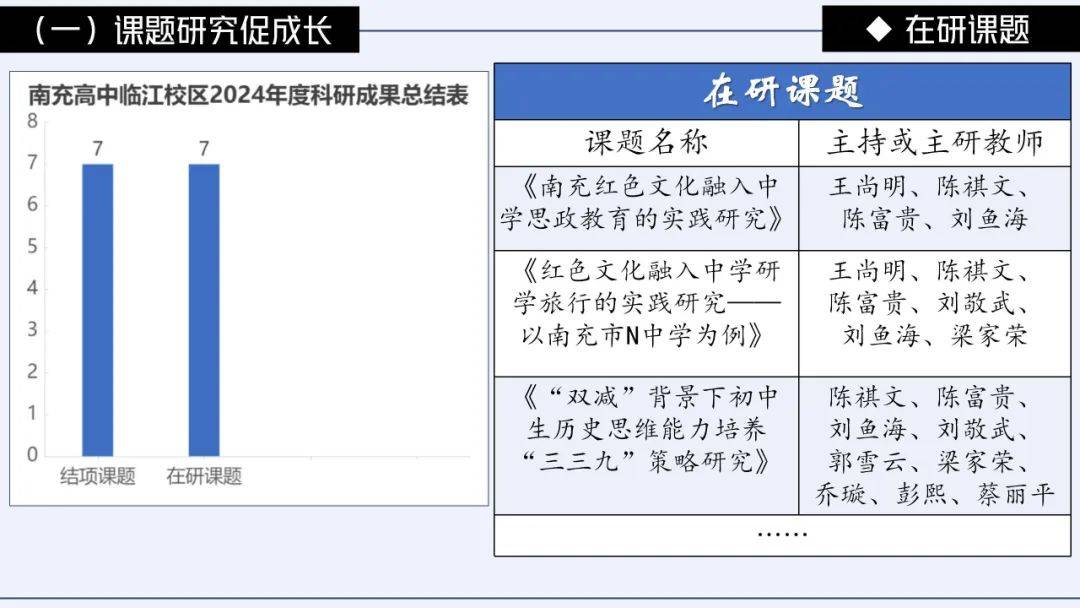 （一）课题研究促成长

◆ 在研课题

南充高中临江校区2024年度科研成果总结表

8
7
6
5
4
3
2
1
0

7
7

结项课题
在研课题

在研课题

| 课题名称 | 主持或主研教师 |
|---|---|
| 《南充红色文化融入中学思政教育的实践研究》 | 王尚明、陈祺文、陈富贵、刘鱼海 |
| 《红色文化融入中学研学旅行的实践研究——以南充市N中学为例》 | 王尚明、陈祺文、陈富贵、刘敬武、刘鱼海、梁家荣 |
| 《“双减”背景下初中生历史思维能力培养“三三九”策略研究》 | 陈祺文、陈富贵、刘鱼海、刘敬武、郭雪云、梁家荣、乔璇、彭熙、蔡丽平 |
| …… | |